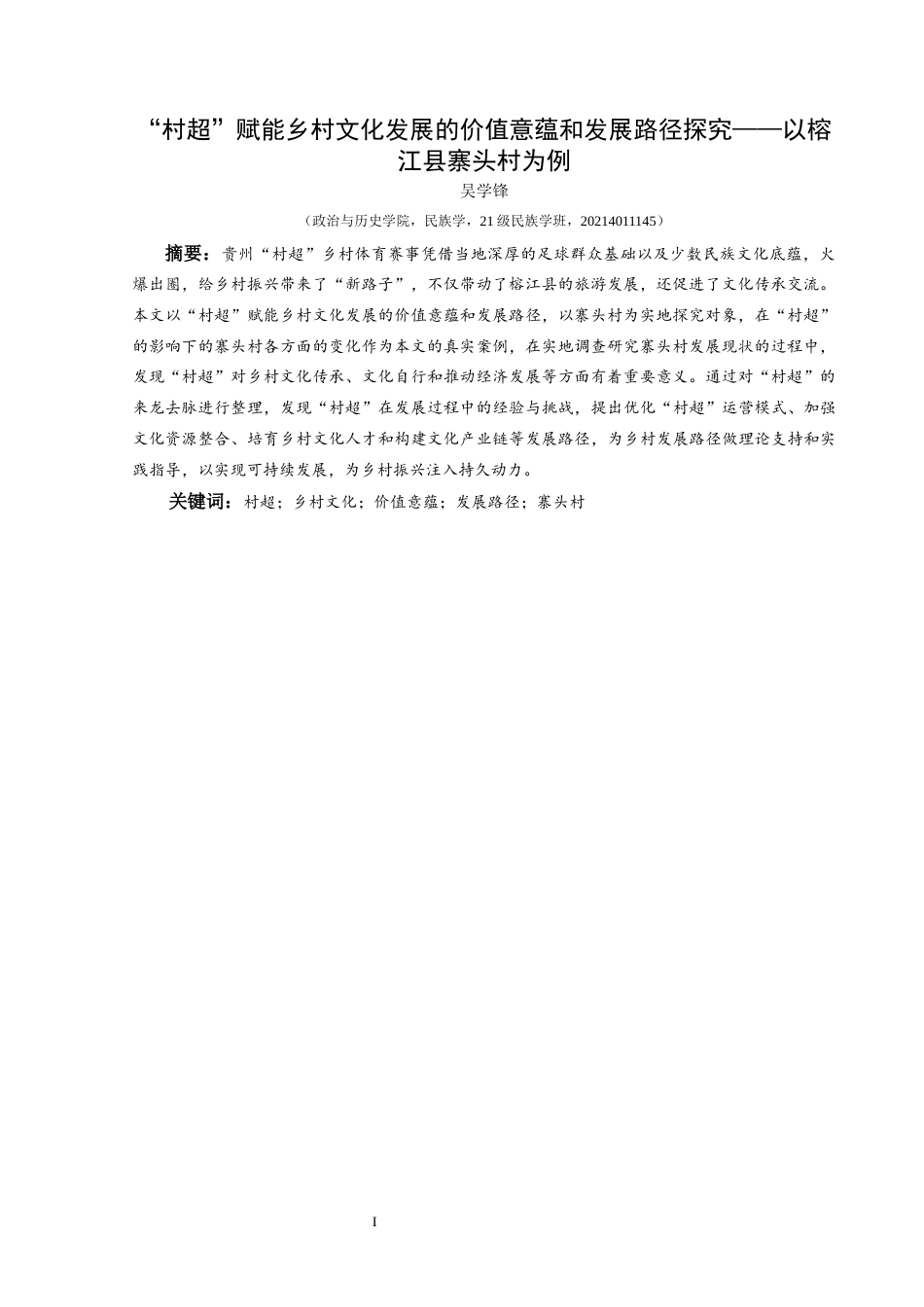 “村超”赋能乡村文化发展的价值意蕴和发展路径探究——以榕江县寨头村为例

吴学锋

（政治与历史学院，民族学，21 级民族学班，20214011145）

摘要：贵州“村超”乡村体育赛事凭借当地深厚的足球群众基础以及少数民族文化底蕴，火爆出圈，给乡村振兴带来了“新路子”，不仅带动了榕江县的旅游发展，还促进了文化传承交流。本文以“村超”赋能乡村文化发展的价值意蕴和发展路径，以寨头村为实地探究对象，在“村超”的影响下的寨头村各方面的变化作为本文的真实案例，在实地调查研究寨头村发展现状的过程中，发现“村超”对乡村文化传承、文化自行和推动经济发展等方面有着重要意义。通过对“村超”的来龙去脉进行整理，发现“村超”在发展过程中的经验与挑战，提出优化“村超”运营模式、加强文化资源整合、培育乡村文化人才和构建文化产业链等发展路径，为乡村发展路径做理论支持和实践指导，以实现可持续发展，为乡村振兴注入持久动力。

关键词：村超；乡村文化；价值意蕴；发展路径；寨头村

I